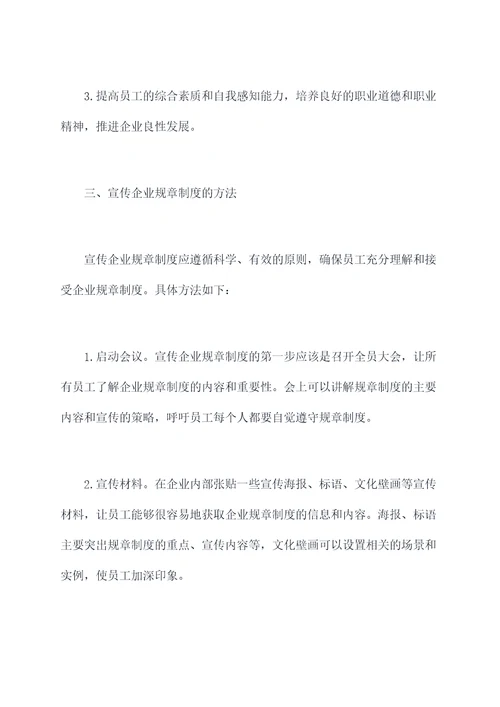 3.提高员工的综合素质和自我感知能力，培养良好的职业道德和职业精神，推进企业良性发展。

三、宣传企业规章制度的方法

宣传企业规章制度应遵循科学、有效的原则，确保员工充分理解和接受企业规章制度。具体方法如下：

1.启动会议。宣传企业规章制度的第一步应该是召开全员大会，让所有员工了解企业规章制度的内容和重要性。会上可以讲解规章制度的主要内容和宣传的策略，呼吁员工每个人都要自觉遵守规章制度。

2.宣传材料。在企业内部张贴一些宣传海报、标语、文化壁画等宣传材料，让员工能够很容易地获取企业规章制度的信息和内容。海报、标语主要突出规章制度的重点、宣传内容等，文化壁画可以设置相关的场景和实例，使员工加深印象。